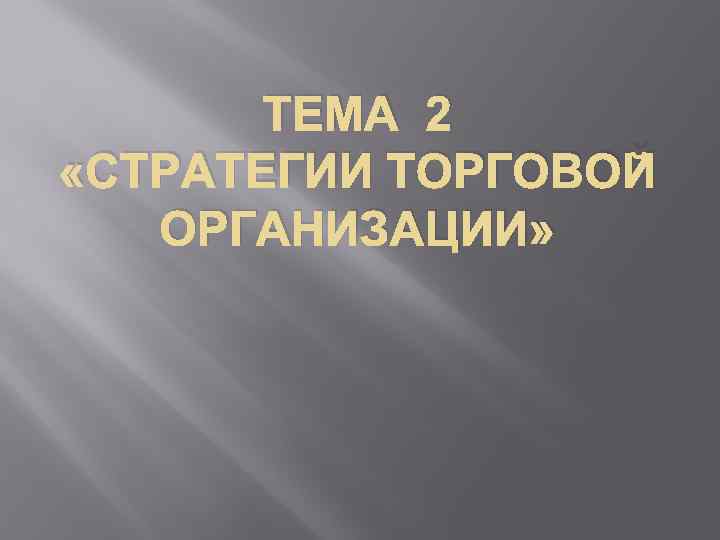 ТЕМА 2
«СТРАТЕГИИ ТОРГОВОЙ ОРГАНИЗАЦИИ»